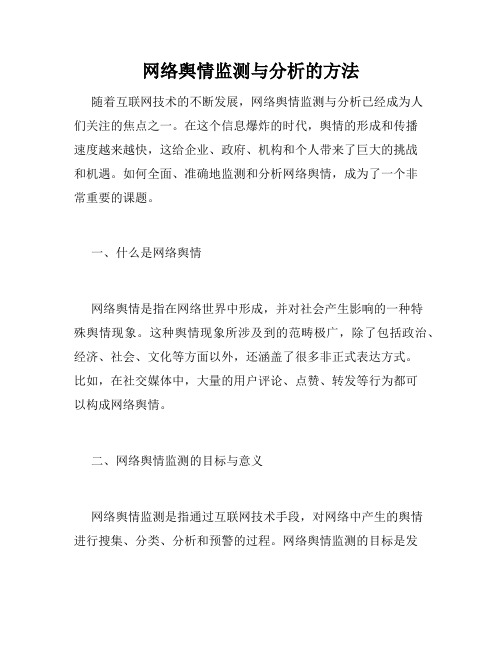 网络舆情监测与分析的方法

随着互联网技术的不断发展，网络舆情监测与分析已经成为人们关注的焦点之一。在这个信息爆炸的时代，舆情的形成和传播速度越来越快，这给企业、政府、机构和个人带来了巨大的挑战和机遇。如何全面、准确地监测和分析网络舆情，成为了一个非常重要的课题。

一、什么是网络舆情

网络舆情是指在网络世界中形成，并对社会产生影响的一种特殊舆情现象。这种舆情现象所涉及到的范畴极广，除了包括政治、经济、社会、文化等方面以外，还涵盖了很多非正式表达方式。比如，在社交媒体中，大量的用户评论、点赞、转发等行为都可以构成网络舆情。

二、网络舆情监测的目标与意义

网络舆情监测是指通过互联网技术手段，对网络中产生的舆情进行搜集、分类、分析和预警的过程。网络舆情监测的目标是发